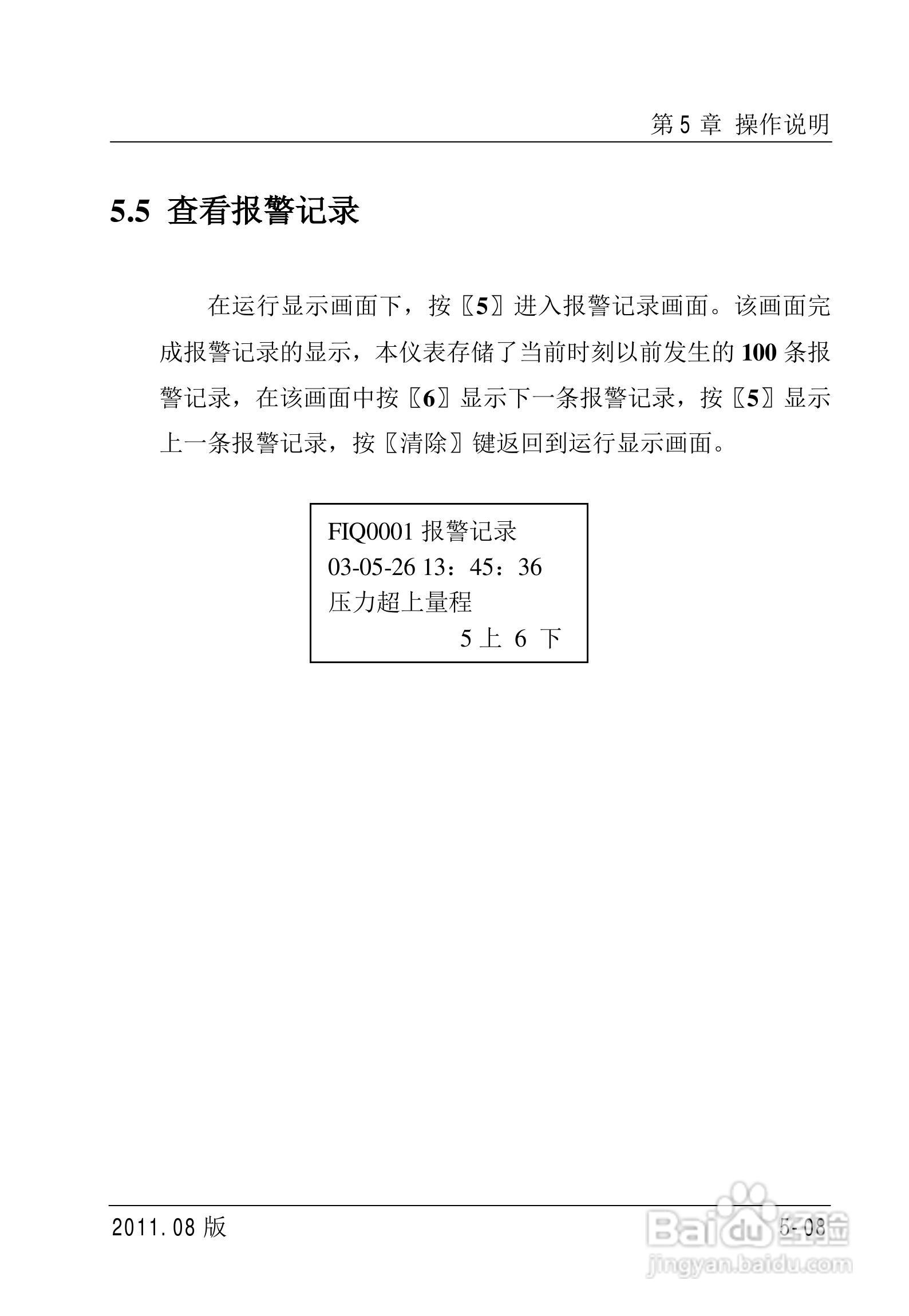 第 5 章 操作说明

5.5 查看报警记录

在运行显示画面下，按〖5〗进入报警记录画面。该画面完成报警记录的显示，本仪表存储了当前时刻以前发生的 100 条报警记录，在该画面中按〖6〗显示下一条报警记录，按〖5〗显示上一条报警记录，按〖清除〗键返回到运行显示画面。

FIQ0001 报警记录
03-05-26 13：45：36
压力超上量程
5 上 6 下

2011.08 版

5-08

Baidu 经验
jingyan.baidu.com